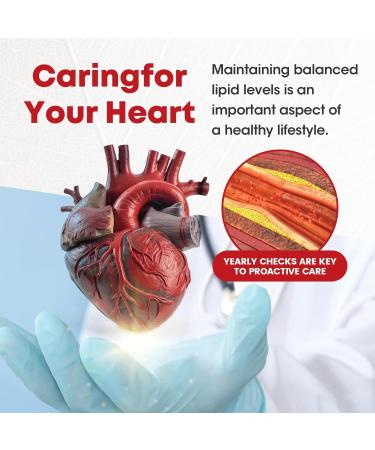 Caringfor Your Heart

Maintaining balanced lipid levels is an important aspect of a healthy lifestyle.

YEARLY CHECKS ARE KEY TO PROACTIVE CARE